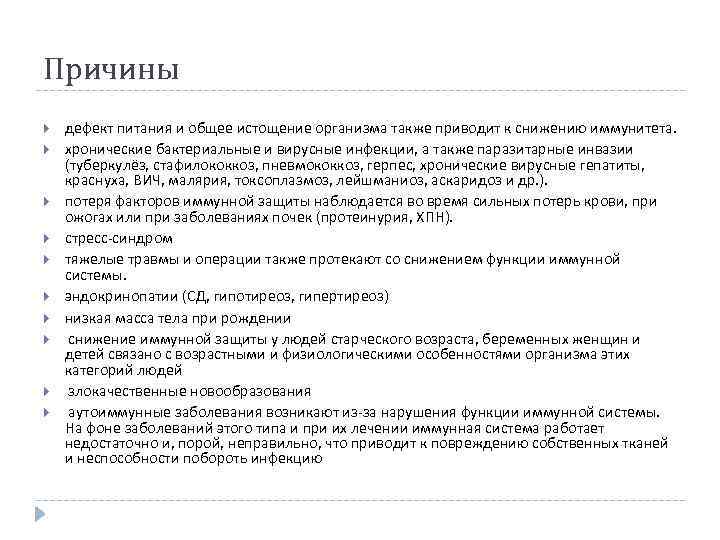 Причины

дефект питания и общее истощение организма также приводит к снижению иммунитета.

хронические бактериальные и вирусные инфекции, а также паразитарные инвазии (туберкулёз, стафилококкоз, пневмококкоз, герпес, хронические вирусные гепатиты, краснуха, ВИЧ, малярия, токсоплазмоз, лейшманиоз, аскаридоз и др.).

потеря факторов иммунной защиты наблюдается во время сильных потерь крови, при ожогах или при заболеваниях почек (протеинурия, ХПН).

стресс-синдром

тяжелые травмы и операции также протекают со снижением функции иммунной системы.

эндокринопатии (СД, гипотиреоз, гипертиреоз)

низкая масса тела при рождении

снижение иммунной защиты у людей старческого возраста, беременных женщин и детей связано с возрастными и физиологическими особенностями организма этих категорий людей

злокачественные новообразования

аутоиммунные заболевания возникают из-за нарушения функции иммунной системы. На фоне заболеваний этого типа и при их лечении иммунная система работает недостаточно и, порой, неправильно, что приводит к повреждению собственных тканей и неспособности побороть инфекцию